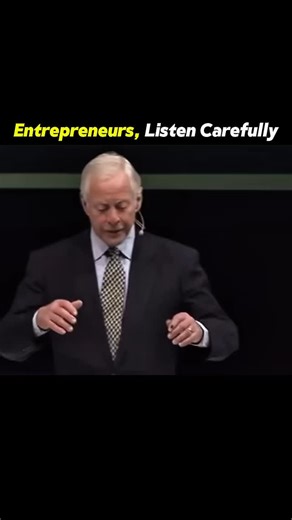 Entrepreneurs, Listen Carefully